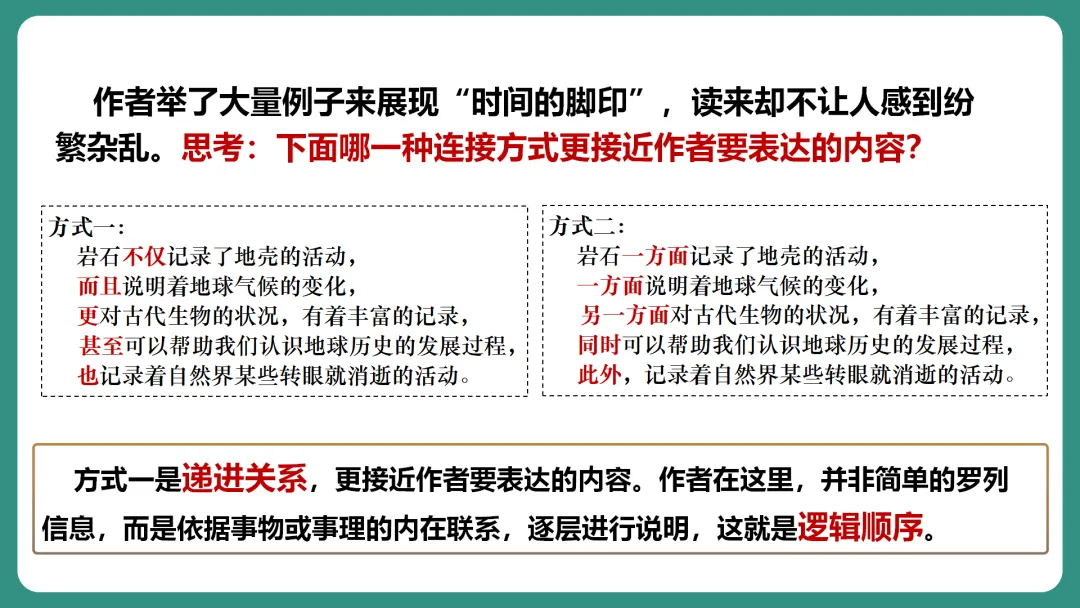 作者举了大量例子来展现“时间的脚印”，读来却不让人感到纷繁杂乱。思考：下面哪一种连接方式更接近作者要表达的内容?

方式一:
岩石不仅记录了地壳的活动，
而且说明着地球气候的变化，
更对古代生物的状况，有着丰富的记录，
甚至可以帮助我们认识地球历史的发展过程，
也记录着自然界某些转眼就消逝的活动。

方式二:
岩石一方面记录了地壳的活动，
一方面说明着地球气候的变化，
另一方面对古代生物的状况，有着丰富的记录，
同时可以帮助我们认识地球历史的发展过程，
此外，记录着自然界某些转眼就消逝的活动。

方式一是递进关系，更接近作者要表达的内容。作者在这里，并非简单的罗列信息，而是依据事物或事理的内在联系，逐层进行说明，这就是逻辑顺序。